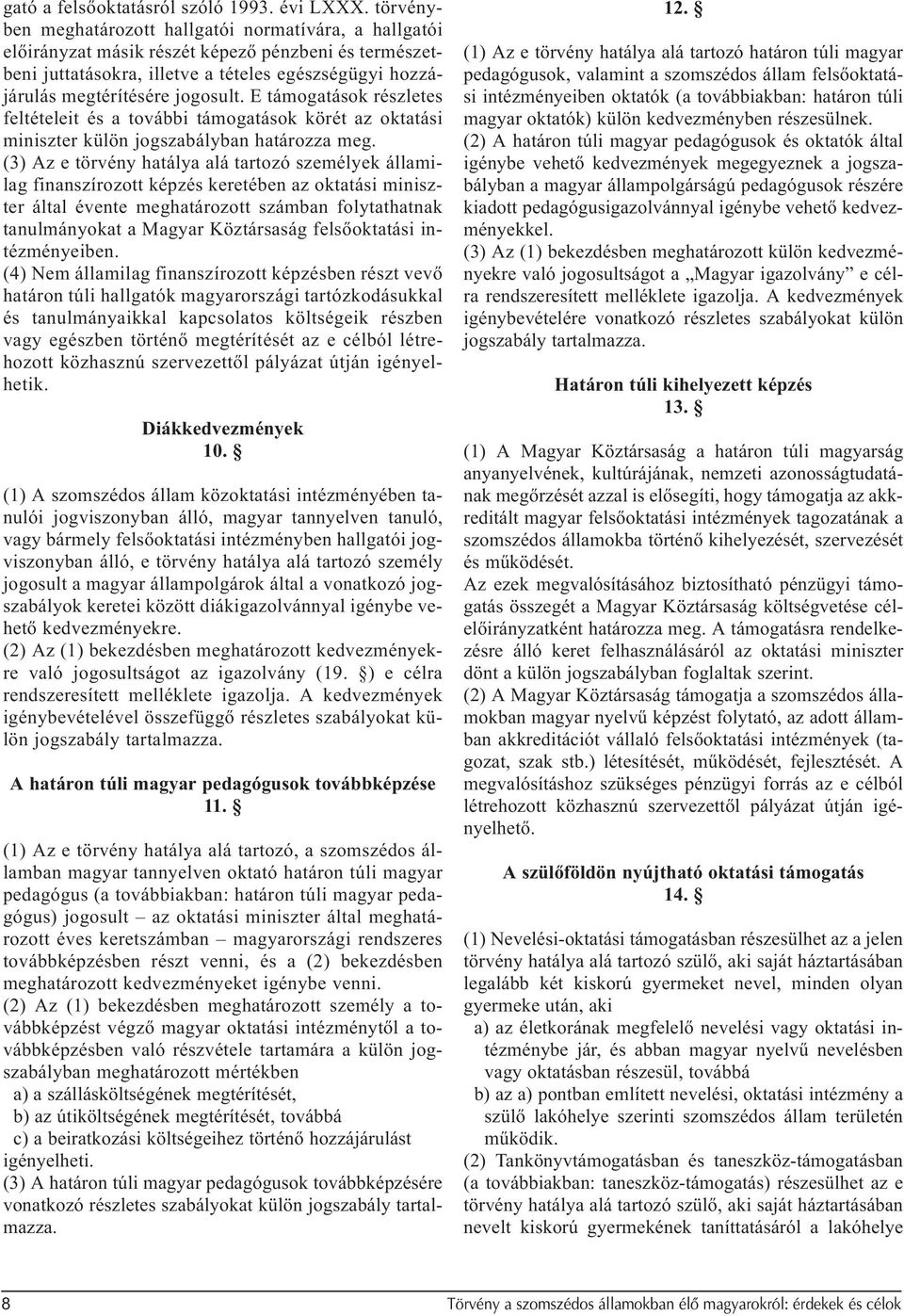 gató a felsőoktatásról szóló 1993. évi LXXX. törvényben meghatározott hallgatói normatívára, a hallgatói előirányzat másik részét képező pénzbeni és természetbeni juttatásokra, illetve a tételes egészségügyi hozzájárulás megtérítésére jogosult. E támogatások részletes feltételeit és a további támogatások körét az oktatási miniszter külön jogszabályban határozza meg.

(3) Az e törvény hatálya alá tartozó személyek államilag finanszírozott képzés keretében az oktatási miniszter által évente meghatározott számban folytathatnak tanulmányokat a Magyar Köztársaság felsőoktatási intézményeiben.

(4) Nem államilag finanszírozott képzésben részt vevő határon túli hallgatók magyarországi tartózkodásukkal és tanulmányaikkal kapcsolatos költségeik részben vagy egészben történő megtérítését az e célból létrehozott közhasznú szervezettől pályázat útján igényelhetik.

Diákkedvezmények
10. §

(1) A szomszédos állam közoktatási intézményében tanulói jogviszonyban álló, magyar tannyelven tanuló, vagy bármely felsőoktatási intézményben hallgatói jogviszonyban álló, e törvény hatálya alá tartozó személy jogosult a magyar állampolgárok által a vonatkozó jogszabályok keretei között diákigazolvánnyal igénybe vehető kedvezményekre.

(2) Az (1) bekezdésben meghatározott kedvezményekre való jogosultságot az igazolvány (19. §) e célra rendszeresített melléklete igazolja. A kedvezmények igénybevételével összefüggő részletes szabályokat külön jogszabály tartalmazza.

A határon túli magyar pedagógusok továbbképzése
11. §

(1) Az e törvény hatálya alá tartozó, a szomszédos államban magyar tannyelven oktató határon túli magyar pedagógus (a továbbiakban: határon túli magyar pedagógus) jogosult – az oktatási miniszter által meghatározott éves keretszámban – magyarországi rendszeres továbbképzésben részt venni, és a (2) bekezdésben meghatározott kedvezményeket igénybe venni.

(2) Az (1) bekezdésben meghatározott személy a továbbképzést végző magyar oktatási intézménytől a továbbképzésben való részvétele tartamára a külön jogszabályban meghatározott mértékben

a) a szállásköltségének megtérítését,
b) az útiköltségének megtérítését, továbbá
c) a beiratkozási költségeihez történő hozzájárulást

igényelheti.

(3) A határon túli magyar pedagógusok továbbképzésére vonatkozó részletes szabályokat külön jogszabály tartalmazza.

12. §

(1) Az e törvény hatálya alá tartozó határon túli magyar pedagógusok, valamint a szomszédos állam felsőoktatási intézményeiben oktatók (a továbbiakban: határon túli magyar oktatók) külön kedvezményben részesülnek.

(2) A határon túli magyar pedagógusok és oktatók által igénybe vehető kedvezmények megegyeznek a jogszabályban a magyar állampolgárságú pedagógusok részére kiadott pedagógusigazolvánnyal igénybe vehető kedvezményekkel.

(3) Az (1) bekezdésben meghatározott külön kedvezményekre való jogosultságot a „Magyar igazolvány” e célra rendszeresített melléklete igazolja. A kedvezmények igénybevételére vonatkozó részletes szabályokat külön jogszabály tartalmazza.

Határon túli kihelyezett képzés
13. §

(1) A Magyar Köztársaság a határon túli magyarság anyanyelvének, kultúrájának, nemzeti azonosságtudatának megőrzését azzal is elősegíti, hogy támogatja az akkreditált magyar felsőoktatási intézmények tagozatának a szomszédos államokba történő kihelyezését, szervezését és működését.

Az ezek megvalósításához biztosítható pénzügyi támogatás összegét a Magyar Köztársaság költségvetése célelőirányzatként határozza meg. A támogatásra rendelkezésre álló keret felhasználásáról az oktatási miniszter dönt a külön jogszabályban foglaltak szerint.

(2) A Magyar Köztársaság támogatja a szomszédos államokban magyar nyelvű képzést folytató, az adott államban akkreditációt vállaló felsőoktatási intézmények (tagozat, szak stb.) létesítését, működését, fejlesztését. A megvalósításhoz szükséges pénzügyi forrás az e célból létrehozott közhasznú szervezettől pályázat útján igényelhető.

A szülőföldön nyújtható oktatási támogatás
14. §

(1) Nevelési-oktatási támogatásban részesülhet az a jelen törvény hatálya alá tartozó szülő, aki saját háztartásában legalább két kiskorú gyermeket nevel, minden olyan gyermeke után, aki

a) az életkorának megfelelő nevelési vagy oktatási intézménybe jár, és abban magyar nyelvű nevelésben vagy oktatásban részesül, továbbá
b) az a) pontban említett nevelési, oktatási intézmény a szülő lakóhelye szerinti szomszédos állam területén működik.

(2) Tankönyvtámogatásban és taneszköz-támogatásban (a továbbiakban: taneszköz-támogatás) részesülhet az e törvény hatálya alá tartozó szülő, aki saját háztartásában nevelt kiskorú gyermekének taníttatásáról a lakóhelye

8 Törvény a szomszédos államokban élő magyarokról: érdekek és célok